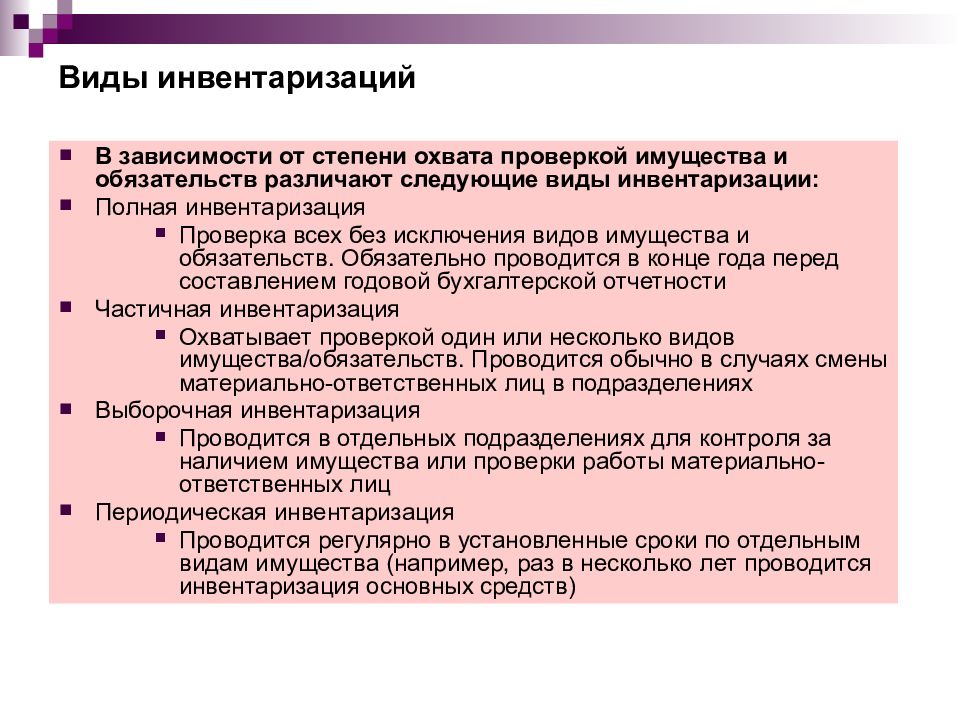 Виды инвентаризаций

В зависимости от степени охвата проверкой имущества и обязательств различают следующие виды инвентаризации:

Полная инвентаризация

Проверка всех без исключения видов имущества и обязательств. Обязательно проводится в конце года перед составлением годовой бухгалтерской отчетности

Частичная инвентаризация

Охватывает проверкой один или несколько видов имущества/обязательств. Проводится обычно в случаях смены материально-ответственных лиц в подразделениях

Выборочная инвентаризация

Проводится в отдельных подразделениях для контроля за наличием имущества или проверки работы материально-ответственных лиц

Периодическая инвентаризация

Проводится регулярно в установленные сроки по отдельным видам имущества (например, раз в несколько лет проводится инвентаризация основных средств)